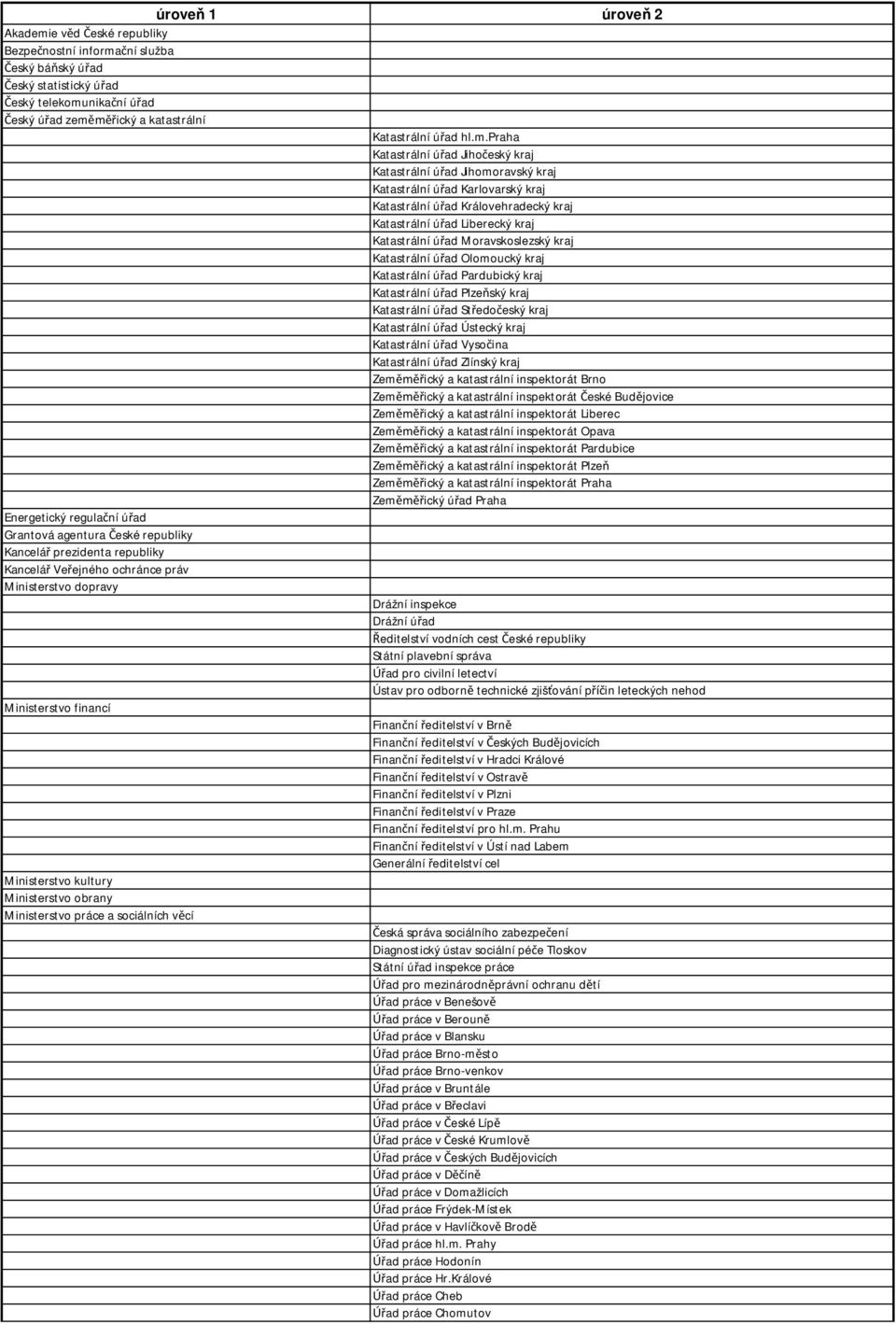 | úroveň 1 | úroveň 2 |
|---|---|
| Akademie věd České republiky | |
| Bezpečnostní informační služba | |
| Český báňský úřad | |
| Český statistický úřad | |
| Český telekomunikační úřad | |
| Český úřad zeměměřický a katastrální | |
| | Katastrální úřad hl.m.Praha |
| | Katastrální úřad Jihočeský kraj |
| | Katastrální úřad Jihomoravský kraj |
| | Katastrální úřad Karlovarský kraj |
| | Katastrální úřad Královehradecký kraj |
| | Katastrální úřad Liberecký kraj |
| | Katastrální úřad Moravskoslezský kraj |
| | Katastrální úřad Olomoucký kraj |
| | Katastrální úřad Pardubický kraj |
| | Katastrální úřad Plzeňský kraj |
| | Katastrální úřad Středočeský kraj |
| | Katastrální úřad Ústecký kraj |
| | Katastrální úřad Vysočina |
| | Katastrální úřad Zlínský kraj |
| | Zeměměřický a katastrální inspektorát Brno |
| | Zeměměřický a katastrální inspektorát České Budějovice |
| | Zeměměřický a katastrální inspektorát Liberec |
| | Zeměměřický a katastrální inspektorát Opava |
| | Zeměměřický a katastrální inspektorát Pardubice |
| | Zeměměřický a katastrální inspektorát Plzeň |
| | Zeměměřický a katastrální inspektorát Praha |
| | Zeměměřický úřad Praha |
| Energetický regulační úřad | |
| Grantová agentura České republiky | |
| Kancelář prezidenta republiky | |
| Kancelář Veřejného ochránce práv | |
| Ministerstvo dopravy | |
| | Drážní inspekce |
| | Drážní úřad |
| | Ředitelství vodních cest České republiky |
| | Státní plavební správa |
| | Úřad pro civilní letectví |
| | Ústav pro odborně technické zjišťování příčin leteckých nehod |
| Ministerstvo financí | |
| | Finanční ředitelství v Brně |
| | Finanční ředitelství v Českých Budějovicích |
| | Finanční ředitelství v Hradci Králové |
| | Finanční ředitelství v Ostravě |
| | Finanční ředitelství v Plzni |
| | Finanční ředitelství v Praze |
| | Finanční ředitelství pro hl.m. Prahu |
| | Finanční ředitelství v Ústí nad Labem |
| | Generální ředitelství cel |
| Ministerstvo kultury | |
| Ministerstvo obrany | |
| Ministerstvo práce a sociálních věcí | |
| | Česká správa sociálního zabezpečení |
| | Diagnostický ústav sociální péče Tloskov |
| | Státní úřad inspekce práce |
| | Úřad pro mezinárodněprávní ochranu dětí |
| | Úřad práce v Benešově |
| | Úřad práce v Berouně |
| | Úřad práce v Blansku |
| | Úřad práce Brno-město |
| | Úřad práce Brno-venkov |
| | Úřad práce v Bruntále |
| | Úřad práce v Břeclavi |
| | Úřad práce v České Lípě |
| | Úřad práce v České Krumlově |
| | Úřad práce v Českých Budějovicích |
| | Úřad práce v Děčíně |
| | Úřad práce v Domažlicích |
| | Úřad práce Frýdek-Místek |
| | Úřad práce v Havlíčkově Brodě |
| | Úřad práce hl.m. Prahy |
| | Úřad práce Hodonín |
| | Úřad práce Hr.Králové |
| | Úřad práce Cheb |
| | Úřad práce Chomutov |